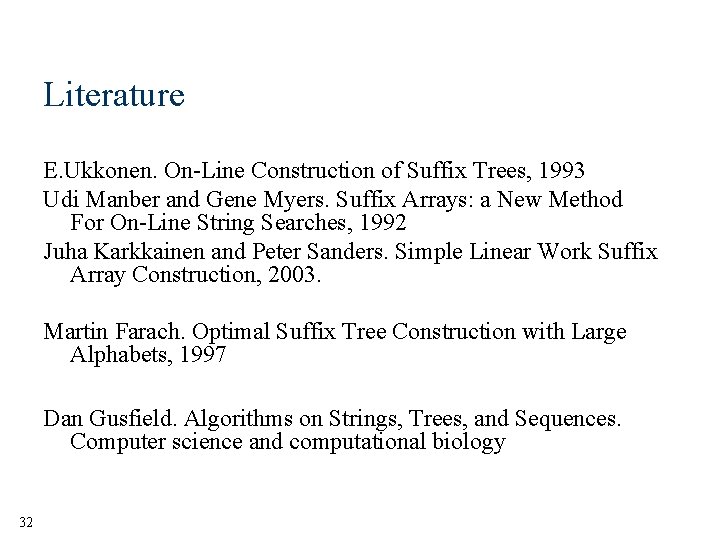 Literature

E.Ukkonen. On-Line Construction of Suffix Trees, 1993

Udi Manber and Gene Myers. Suffix Arrays: a New Method For On-Line String Searches, 1992

Juha Karkkainen and Peter Sanders. Simple Linear Work Suffix Array Construction, 2003.

Martin Farach. Optimal Suffix Tree Construction with Large Alphabets, 1997

Dan Gusfield. Algorithms on Strings, Trees, and Sequences. Computer science and computational biology

32